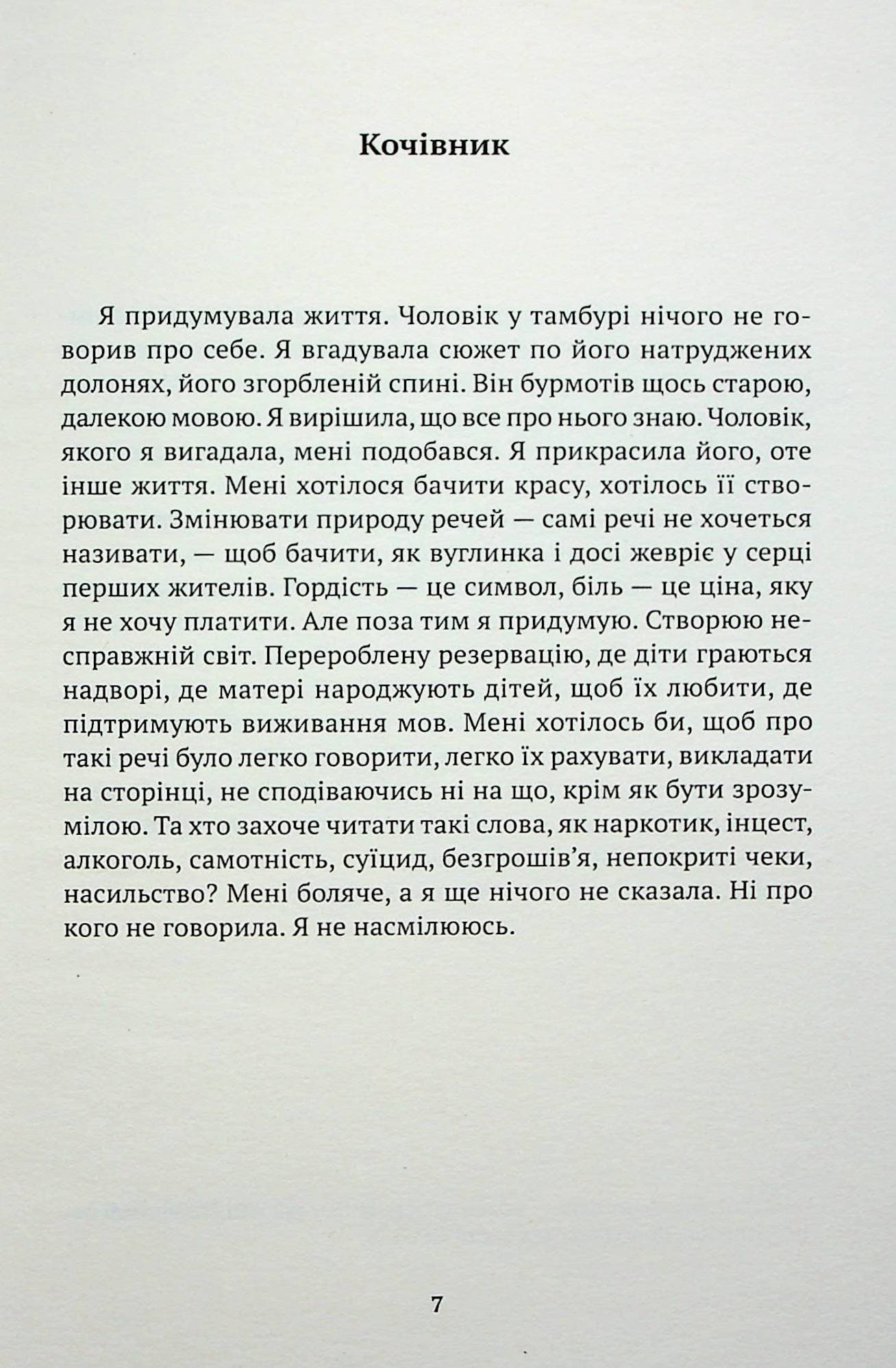 Кочівник

Я придумувала життя. Чоловік у тамбурі нічого не говорив про себе. Я вгадувала сюжет по його натруджених долонях, його згорбленій спині. Він бурмотів щось старою, далекою мовою. Я вирішила, що все про нього знаю. Чоловік, якого я вигадала, мені подобався. Я прикрасила його, оте інше життя. Мені хотілося бачити красу, хотілось її створювати. Змінювати природу речей — самі речі не хочеться називати, — щоб бачити, як вуглинка і досі жевріє у серці перших жителів. Гордість — це символ, біль — це ціна, яку я не хочу платити. Але поза тим я придумую. Створюю несправжній світ. Перероблену резервацію, де діти граються надворі, де матері народжують дітей, щоб їх любити, де підтримують виживання мов. Мені хотілось би, щоб про такі речі було легко говорити, легко їх рахувати, викладати на сторінці, не сподіваючись ні на що, крім як бути зрозумілою. Та хто захоче читати такі слова, як наркотик, інцест, алкоголь, самотність, суїцид, безгрошів'я, непокриті чеки, насильство? Мені боляче, а я ще нічого не сказала. Ні про кого не говорила. Я не насмілююсь.

7